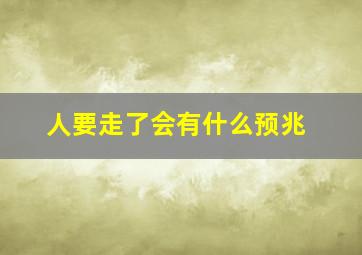 人要走了会有什么预兆